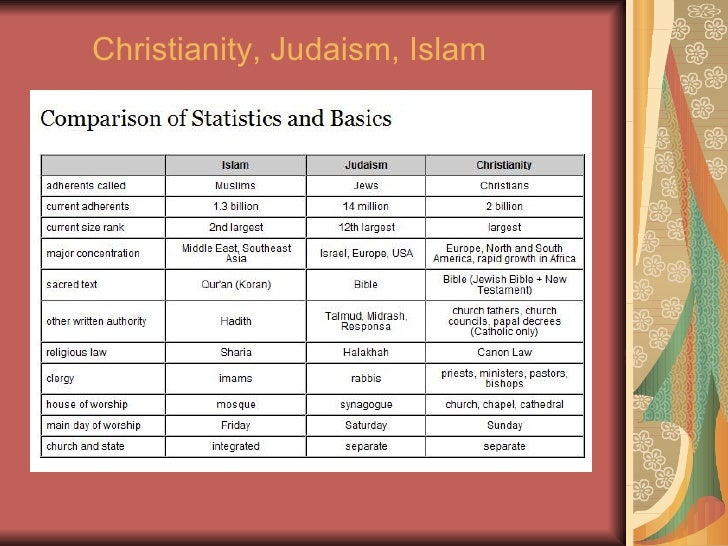 Christianity, Judaism, Islam

Comparison of Statistics and Basics

| | Islam | Judaism | Christianity |
|---|---|---|---|
| adherents called | Muslims | Jews | Christians |
| current adherents | 1.3 billion | 14 million | 2 billion |
| current size rank | 2nd largest | 12th largest | largest |
| major concentration | Middle East, Southeast Asia | Israel, Europe, USA | Europe, North and South America, rapid growth in Africa |
| sacred text | Qur'an (Koran) | Bible | Bible (Jewish Bible + New Testament) |
| other written authority | Hadith | Talmud, Midrash, Responsa | church fathers, church councils, papal decrees (Catholic only) |
| religious law | Sharia | Halakhah | Canon Law |
| clergy | imams | rabbis | priests, ministers, pastors, bishops |
| house of worship | mosque | synagogue | church, chapel, cathedral |
| main day of worship | Friday | Saturday | Sunday |
| church and state | integrated | separate | separate |